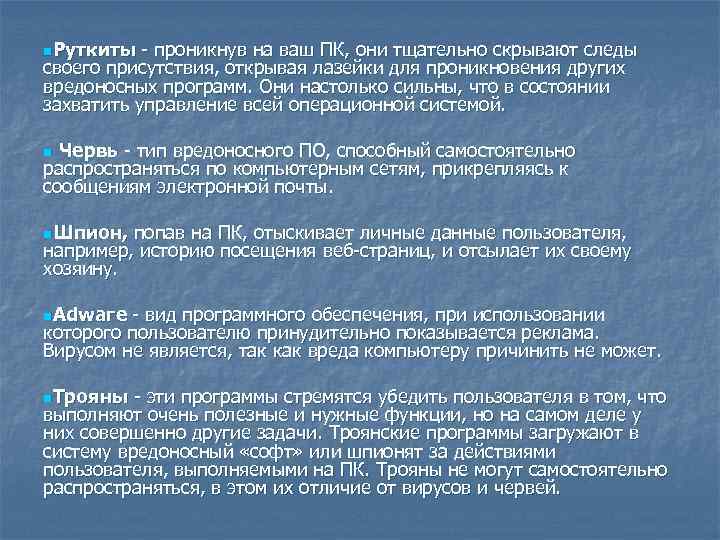 Руткиты - проникнув на ваш ПК, они тщательно скрывают следы своего присутствия, открывая лазейки для проникновения других вредоносных программ. Они настолько сильны, что в состоянии захватить управление всей операционной системой.

Червь - тип вредоносного ПО, способный самостоятельно распространяться по компьютерным сетям, прикрепляясь к сообщениям электронной почты.

Шпион, попав на ПК, отыскивает личные данные пользователя, например, историю посещения веб-страниц, и отсылает их своему хозяину.

Adware - вид программного обеспечения, при использовании которого пользователю принудительно показывается реклама. Вирусом не является, так как вреда компьютеру причинить не может.

Трояны - эти программы стремятся убедить пользователя в том, что выполняют очень полезные и нужные функции, но на самом деле у них совершенно другие задачи. Троянские программы загружают в систему вредоносный «софт» или шпионят за действиями пользователя, выполняемыми на ПК. Трояны не могут самостоятельно распространяться, в этом их отличие от вирусов и червей.